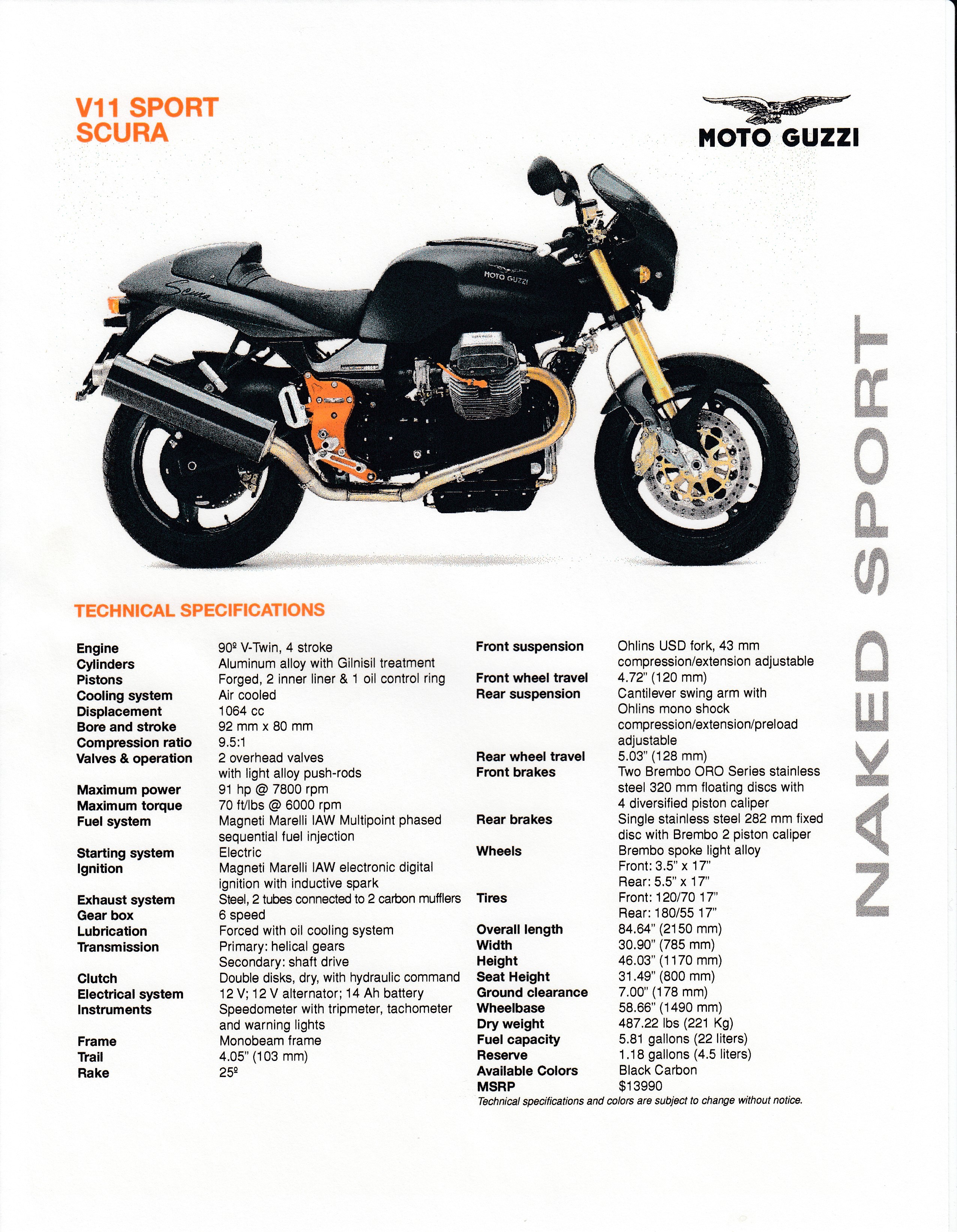 V11 SPORT
SCURA

MOTO GUZZI

MOTO GUZZI

Scura

NAKED SPORT

TECHNICAL SPECIFICATIONS

| | |
|---|---|
| Engine | 90º V-Twin, 4 stroke |
| Cylinders | Aluminum alloy with Gilnisil treatment |
| Pistons | Forged, 2 inner liner & 1 oil control ring |
| Cooling system | Air cooled |
| Displacement | 1064 cc |
| Bore and stroke | 92 mm x 80 mm |
| Compression ratio | 9.5:1 |
| Valves & operation | 2 overhead valves with light alloy push-rods |
| Maximum power | 91 hp @ 7800 rpm |
| Maximum torque | 70 ft/lbs @ 6000 rpm |
| Fuel system | Magneti Marelli IAW Multipoint phased sequential fuel injection |
| Starting system | Electric |
| Ignition | Magneti Marelli IAW electronic digital ignition with inductive spark |
| Exhaust system | Steel, 2 tubes connected to 2 carbon mufflers |
| Gear box | 6 speed |
| Lubrication | Forced with oil cooling system |
| Transmission | Primary: helical gears Secondary: shaft drive |
| Clutch | Double disks, dry, with hydraulic command |
| Electrical system | 12 V; 12 V alternator; 14 Ah battery |
| Instruments | Speedometer with tripmeter, tachometer and warning lights |
| Frame | Monobeam frame |
| Trail | 4.05" (103 mm) |
| Rake | 25º |

| | |
|---|---|
| Front suspension | Ohlins USD fork, 43 mm compression/extension adjustable |
| Front wheel travel | 4.72" (120 mm) |
| Rear suspension | Cantilever swing arm with Ohlins mono shock compression/extension/preload adjustable |
| Rear wheel travel | 5.03" (128 mm) |
| Front brakes | Two Brembo ORO Series stainless steel 320 mm floating discs with 4 diversified piston caliper |
| Rear brakes | Single stainless steel 282 mm fixed disc with Brembo 2 piston caliper |
| Wheels | Brembo spoke light alloy Front: 3.5" x 17" Rear: 5.5" x 17" |
| Tires | Front: 120/70 17" Rear: 180/55 17" |
| Overall length | 84.64" (2150 mm) |
| Width | 30.90" (785 mm) |
| Height | 46.03" (1170 mm) |
| Seat Height | 31.49" (800 mm) |
| Ground clearance | 7.00" (178 mm) |
| Wheelbase | 58.66" (1490 mm) |
| Dry weight | 487.22 lbs (221 Kg) |
| Fuel capacity | 5.81 gallons (22 liters) |
| Reserve | 1.18 gallons (4.5 liters) |
| Available Colors | Black Carbon |
| MSRP | $13990 |

Technical specifications and colors are subject to change without notice.